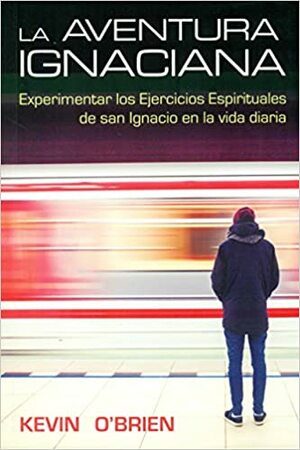 LA AVENTURA IGNACIANA

Experimentar los Ejercicios Espirituales de san Ignacio en la vida diaria

KEVIN O'BRIEN